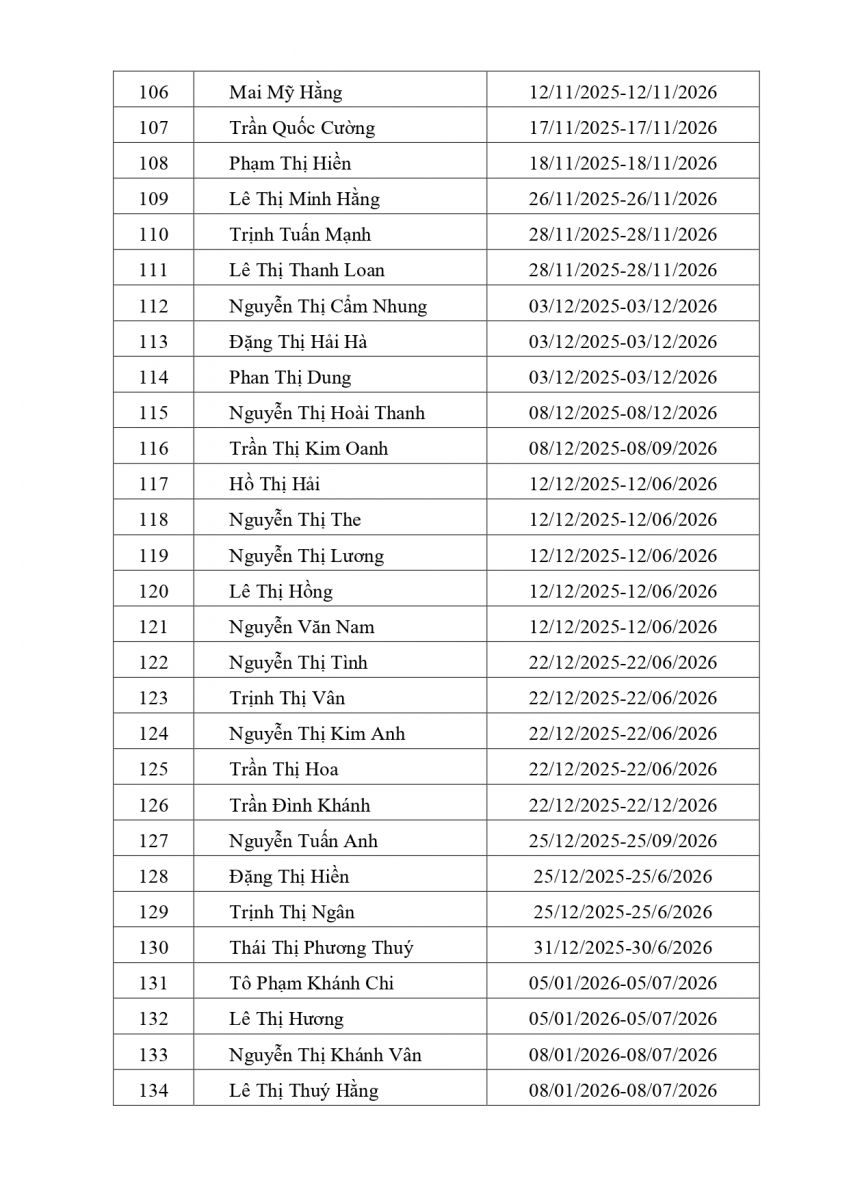 | 106 | Mai Mỹ Hằng | 12/11/2025-12/11/2026 |
|---|---|---|
| 107 | Trần Quốc Cường | 17/11/2025-17/11/2026 |
| 108 | Phạm Thị Hiền | 18/11/2025-18/11/2026 |
| 109 | Lê Thị Minh Hằng | 26/11/2025-26/11/2026 |
| 110 | Trịnh Tuấn Mạnh | 28/11/2025-28/11/2026 |
| 111 | Lê Thị Thanh Loan | 28/11/2025-28/11/2026 |
| 112 | Nguyễn Thị Cẩm Nhung | 03/12/2025-03/12/2026 |
| 113 | Đặng Thị Hải Hà | 03/12/2025-03/12/2026 |
| 114 | Phan Thị Dung | 03/12/2025-03/12/2026 |
| 115 | Nguyễn Thị Hoài Thanh | 08/12/2025-08/12/2026 |
| 116 | Trần Thị Kim Oanh | 08/12/2025-08/09/2026 |
| 117 | Hồ Thị Hải | 12/12/2025-12/06/2026 |
| 118 | Nguyễn Thị The | 12/12/2025-12/06/2026 |
| 119 | Nguyễn Thị Lương | 12/12/2025-12/06/2026 |
| 120 | Lê Thị Hồng | 12/12/2025-12/06/2026 |
| 121 | Nguyễn Văn Nam | 12/12/2025-12/06/2026 |
| 122 | Nguyễn Thị Tình | 22/12/2025-22/06/2026 |
| 123 | Trịnh Thị Vân | 22/12/2025-22/06/2026 |
| 124 | Nguyễn Thị Kim Anh | 22/12/2025-22/06/2026 |
| 125 | Trần Thị Hoa | 22/12/2025-22/06/2026 |
| 126 | Trần Đình Khánh | 22/12/2025-22/12/2026 |
| 127 | Nguyễn Tuấn Anh | 25/12/2025-25/09/2026 |
| 128 | Đặng Thị Hiền | 25/12/2025-25/6/2026 |
| 129 | Trịnh Thị Ngân | 25/12/2025-25/6/2026 |
| 130 | Thái Thị Phương Thuý | 31/12/2025-30/6/2026 |
| 131 | Tô Phạm Khánh Chi | 05/01/2026-05/07/2026 |
| 132 | Lê Thị Hương | 05/01/2026-05/07/2026 |
| 133 | Nguyễn Thị Khánh Vân | 08/01/2026-08/07/2026 |
| 134 | Lê Thị Thuý Hằng | 08/01/2026-08/07/2026 |